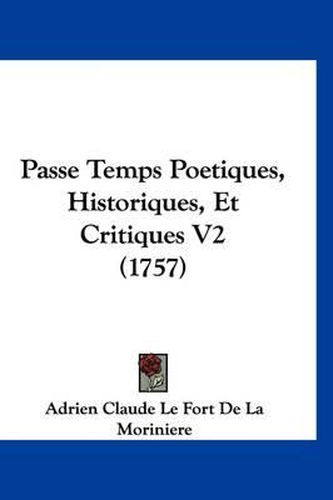 Passe Temps Poetiques, Historiques, Et Critiques V2 (1757)

Adrien Claude Le Fort De La Moriniere